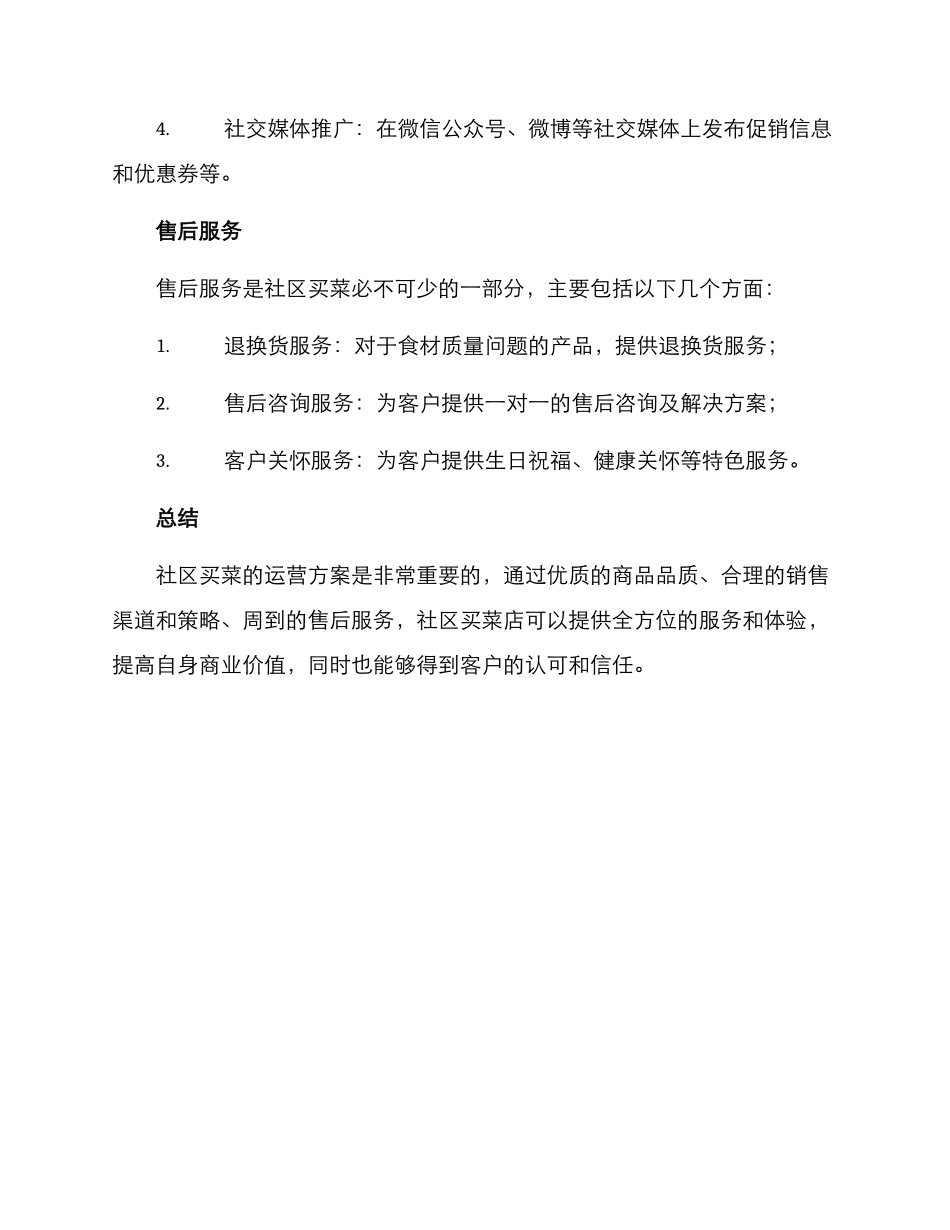 4. 社交媒体推广：在微信公众号、微博等社交媒体上发布促销信息和优惠券等。

售后服务

售后服务是社区买菜必不可少的一部分，主要包括以下几个方面：

1. 退换货服务：对于食材质量问题的产品，提供退换货服务；

2. 售后咨询服务：为客户提供一对一的售后咨询及解决方案；

3. 客户关怀服务：为客户提供生日祝福、健康关怀等特色服务。

总结

社区买菜的运营方案是非常重要的，通过优质的商品品质、合理的销售渠道和策略、周到的售后服务，社区买菜店可以提供全方位的服务和体验，提高自身商业价值，同时也能够得到客户的认可和信任。